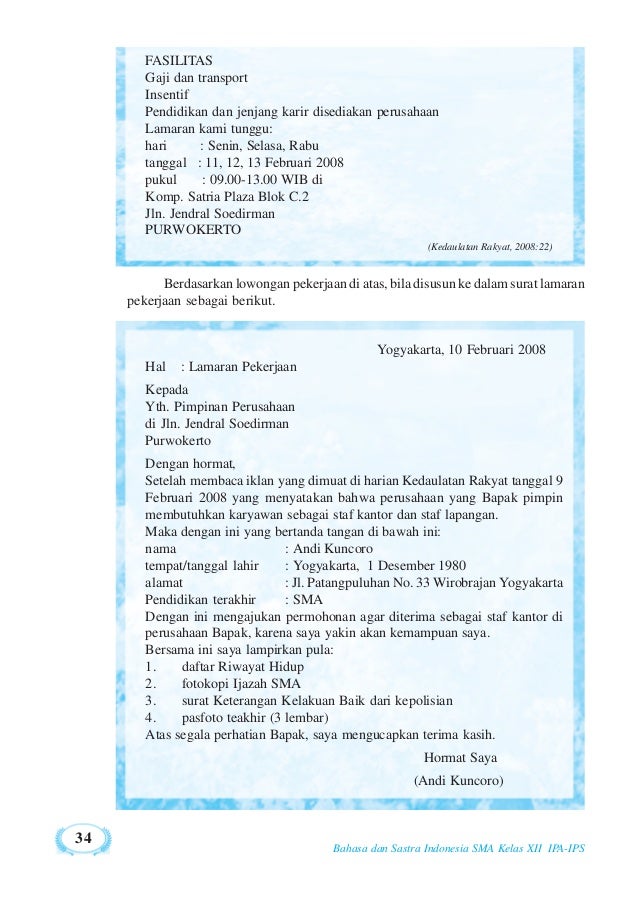 FASILITAS
Gaji dan transport
Insentif
Pendidikan dan jenjang karir disediakan perusahaan
Lamaran kami tunggu:
hari : Senin, Selasa, Rabu
tanggal : 11, 12, 13 Februari 2008
pukul : 09.00-13.00 WIB di
Komp. Satria Plaza Blok C.2
Jln. Jendral Soedirman
PURWOKERTO

(Kedaulatan Rakyat, 2008:22)

Berdasarkan lowongan pekerjaan di atas, bila disusun ke dalam surat lamaran pekerjaan sebagai berikut.

Yogyakarta, 10 Februari 2008

Hal : Lamaran Pekerjaan

Kepada
Yth. Pimpinan Perusahaan
di Jln. Jendral Soedirman
Purwokerto

Dengan hormat,
Setelah membaca iklan yang dimuat di harian Kedaulatan Rakyat tanggal 9 Februari 2008 yang menyatakan bahwa perusahaan yang Bapak pimpin membutuhkan karyawan sebagai staf kantor dan staf lapangan.
Maka dengan ini yang bertanda tangan di bawah ini:
nama : Andi Kuncoro
tempat/tanggal lahir : Yogyakarta, 1 Desember 1980
alamat : Jl. Patangpuluhan No. 33 Wirobrajan Yogyakarta
Pendidikan terakhir : SMA
Dengan ini mengajukan permohonan agar diterima sebagai staf kantor di perusahaan Bapak, karena saya yakin akan kemampuan saya.
Bersama ini saya lampirkan pula:
1. daftar Riwayat Hidup
2. fotokopi Ijazah SMA
3. surat Keterangan Kelakuan Baik dari kepolisian
4. pasfoto teakhir (3 lembar)
Atas segala perhatian Bapak, saya mengucapkan terima kasih.

Hormat Saya

(Andi Kuncoro)

34

Bahasa dan Sastra Indonesia SMA Kelas XII IPA-IPS